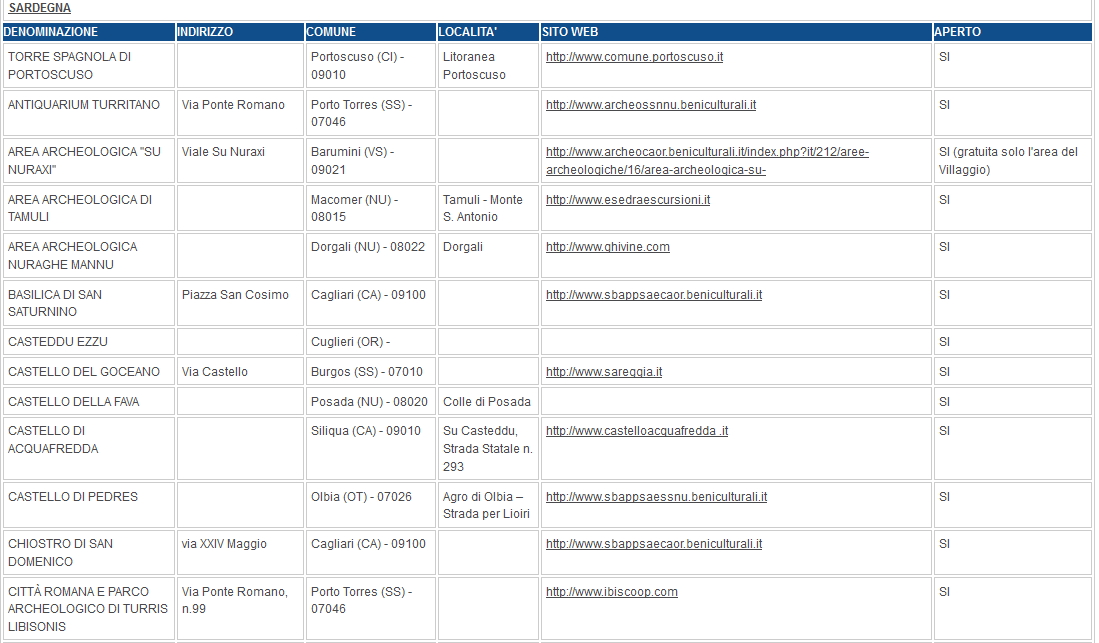 SARDEGNA

| DENOMINAZIONE | INDIRIZZO | COMUNE | LOCALITA' | SITO WEB | APERTO |
|---|---|---|---|---|---|
| TORRE SPAGNOLA DI PORTOSCUSO | | Portoscuso (CI) - 09010 | Litoranea Portoscuso | http://www.comune.portoscuso.it | SI |
| ANTIQUARIUM TURRITANO | Via Ponte Romano | Porto Torres (SS) - 07046 | | http://www.archeossnnu.beniculturali.it | SI |
| AREA ARCHEOLOGICA "SU NURAXI" | Viale Su Nuraxi | Barumini (VS) - 09021 | | http://www.archeocaor.beniculturali.it/index.php?it/212/aree-archeologiche/16/area-archeologica-su- | SI (gratuita solo l'area del Villaggio) |
| AREA ARCHEOLOGICA DI TAMULI | | Macomer (NU) - 08015 | Tamuli - Monte S. Antonio | http://www.esedraescursioni.it | SI |
| AREA ARCHEOLOGICA NURAGHE MANNU | | Dorgali (NU) - 08022 | Dorgali | http://www.ghivine.com | SI |
| BASILICA DI SAN SATURNINO | Piazza San Cosimo | Cagliari (CA) - 09100 | | http://www.sbappsaecaor.beniculturali.it | SI |
| CASTEDDU EZZU | | Cuglieri (OR) - | | | SI |
| CASTELLO DEL GOCEANO | Via Castello | Burgos (SS) - 07010 | | http://www.sareggia.it | SI |
| CASTELLO DELLA FAVA | | Posada (NU) - 08020 | Colle di Posada | | SI |
| CASTELLO DI ACQUAFREDDA | | Siliqua (CA) - 09010 | Su Casteddu, Strada Statale n. 293 | http://www.castelloacquafredda .it | SI |
| CASTELLO DI PEDRES | | Olbia (OT) - 07026 | Agro di Olbia – Strada per Lioiri | http://www.sbappsaessnu.beniculturali.it | SI |
| CHIOSTRO DI SAN DOMENICO | via XXIV Maggio | Cagliari (CA) - 09100 | | http://www.sbappsaecaor.beniculturali.it | SI |
| CITTÀ ROMANA E PARCO ARCHEOLOGICO DI TURRIS LIBISONIS | Via Ponte Romano, n.99 | Porto Torres (SS) - 07046 | | http://www.ibiscoop.com | SI |